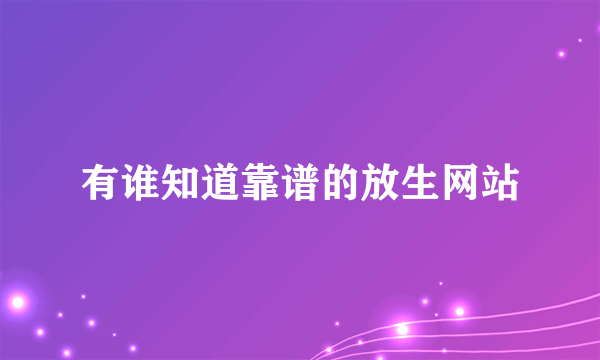 有谁知道靠谱的放生网站